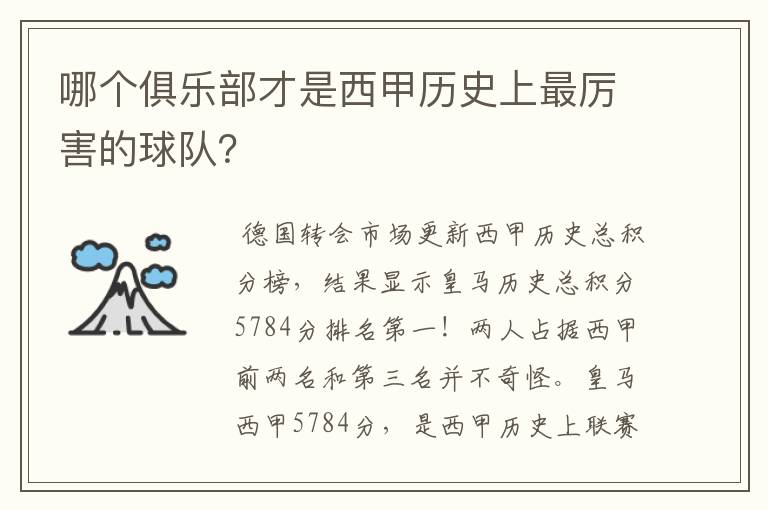 哪个俱乐部才是西甲历史上最厉害的球队?

德国转会市场更新西甲历史总积分榜，结果显示皇马历史总积分5784分排名第一！两人占据西甲前两名和第三名并不奇怪。皇马西甲5784分，是西甲历史上联赛